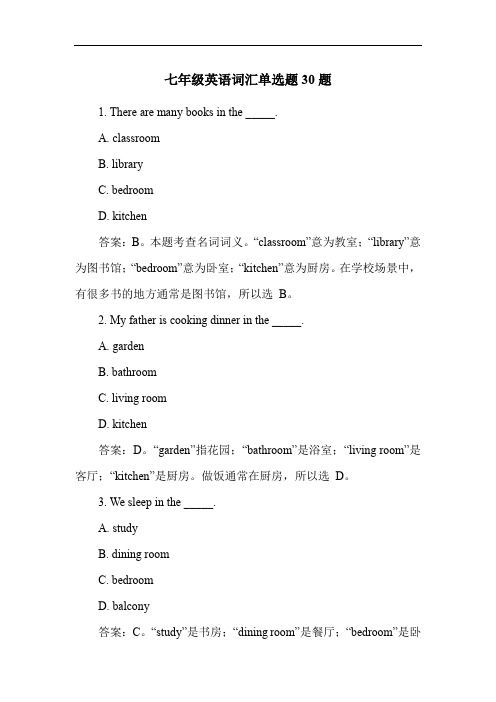 七年级英语词汇单选题 30 题

1. There are many books in the _____.

A. classroom

B. library

C. bedroom

D. kitchen

答案：B。本题考查名词词义。“classroom”意为教室；“library”意为图书馆；“bedroom”意为卧室；“kitchen”意为厨房。在学校场景中，有很多书的地方通常是图书馆，所以选 B。

2. My father is cooking dinner in the _____.

A. garden

B. bathroom

C. living room

D. kitchen

答案：D。“garden”指花园；“bathroom”是浴室；“living room”是客厅；“kitchen”是厨房。做饭通常在厨房，所以选 D。

3. We sleep in the _____.

A. study

B. dining room

C. bedroom

D. balcony

答案：C。“study”是书房；“dining room”是餐厅；“bedroom”是卧